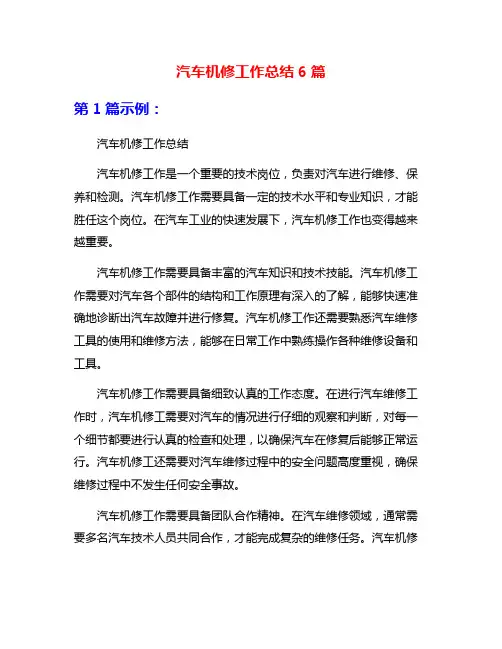 汽车机修工作总结 6 篇

第 1 篇示例：

汽车机修工作总结

汽车机修工作是一个重要的技术岗位，负责对汽车进行维修、保养和检测。汽车机修工作需要具备一定的技术水平和专业知识，才能胜任这个岗位。在汽车工业的快速发展下，汽车机修工作也变得越来越重要。

汽车机修工作需要具备丰富的汽车知识和技术技能。汽车机修工作需要对汽车各个部件的结构和工作原理有深入的了解，能够快速准确地诊断出汽车故障并进行修复。汽车机修工作还需要熟悉汽车维修工具的使用和维修方法，能够在日常工作中熟练操作各种维修设备和工具。

汽车机修工作需要具备细致认真的工作态度。在进行汽车维修工作时，汽车机修工需要对汽车的情况进行仔细的观察和判断，对每一个细节都要进行认真的检查和处理，以确保汽车在修复后能够正常运行。汽车机修工还需要对汽车维修过程中的安全问题高度重视，确保维修过程中不发生任何安全事故。

汽车机修工作需要具备团队合作精神。在汽车维修领域，通常需要多名汽车技术人员共同合作，才能完成复杂的维修任务。汽车机修